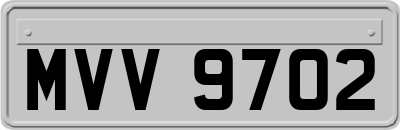 MVV 9702